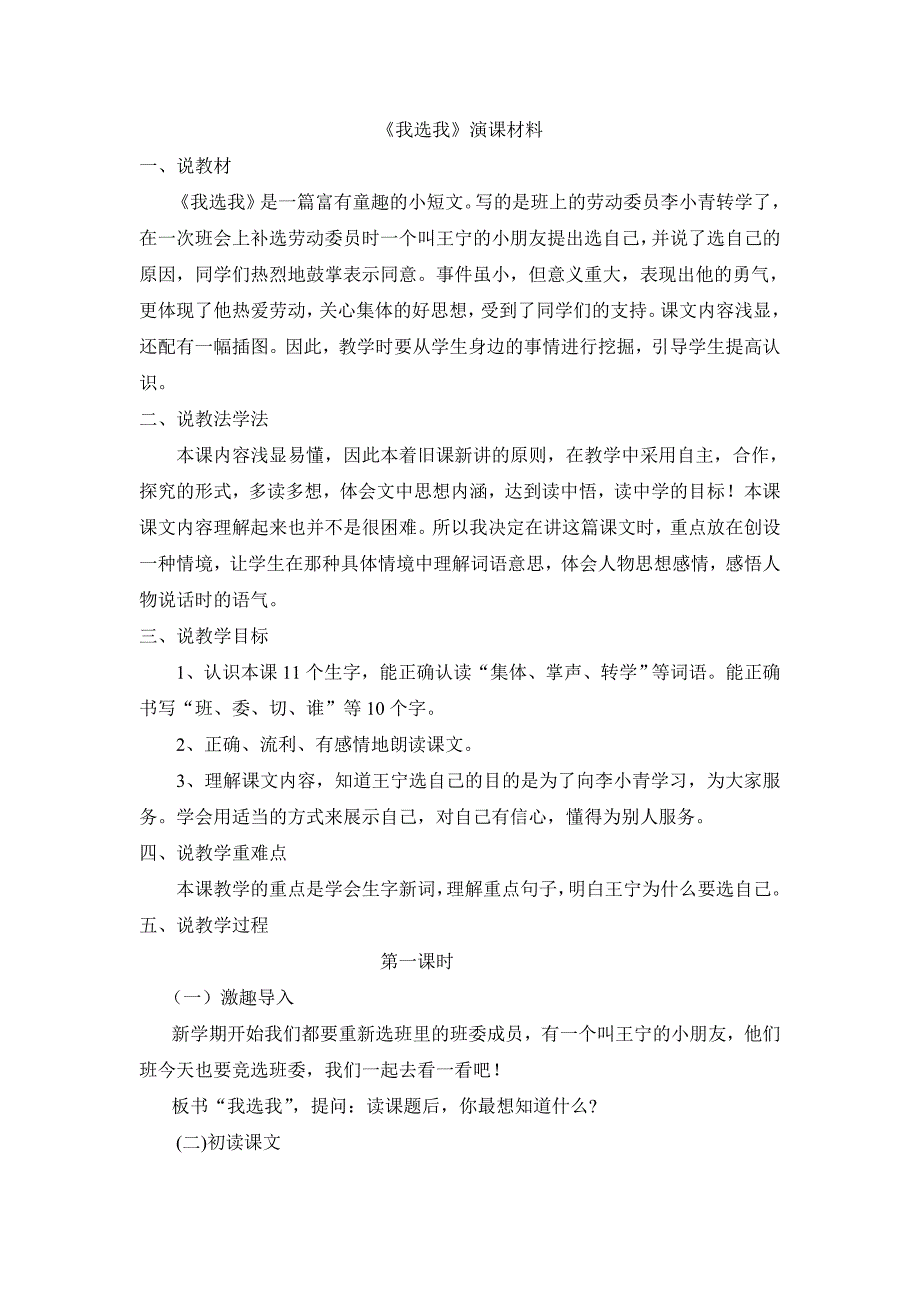 《我选我》演课材料

一、说教材

《我选我》是一篇富有童趣的小短文。写的是班上的劳动委员李小青转学了，在一次班会上补选劳动委员时一个叫王宁的小朋友提出选自己，并说了选自己的原因，同学们热烈地鼓掌表示同意。事件虽小，但意义重大，表现出他的勇气，更体现了他热爱劳动，关心集体的好思想，受到了同学们的支持。课文内容浅显，还配有一幅插图。因此，教学时要从学生身边的事情进行挖掘，引导学生提高认识。

二、说教法学法

本课内容浅显易懂，因此本着旧课新讲的原则，在教学中采用自主，合作，探究的形式，多读多想，体会文中思想内涵，达到读中悟，读中学的目标！本课课文内容理解起来也并不是很困难。所以我决定在讲这篇课文时，重点放在创设一种情境，让学生在那种具体情境中理解词语意思，体会人物思想感情，感悟人物说话时的语气。

三、说教学目标

1、认识本课 11 个生字，能正确认读“集体、掌声、转学”等词语。能正确书写“班、委、切、谁”等 10 个字。

2、正确、流利、有感情地朗读课文。

3、理解课文内容，知道王宁选自己的目的是为了向李小青学习，为大家服务。学会用适当的方式来展示自己，对自己有信心，懂得为别人服务。

四、说教学重难点

本课教学的重点是学会生字新词，理解重点句子，明白王宁为什么要选自己。

五、说教学过程

第一课时

（一）激趣导入

新学期开始我们都要重新选班里的班委成员，有一个叫王宁的小朋友，他们班今天也要竞选班委，我们一起去看一看吧！

板书“我选我”，提问：读课题后，你最想知道什么?

(二)初读课文